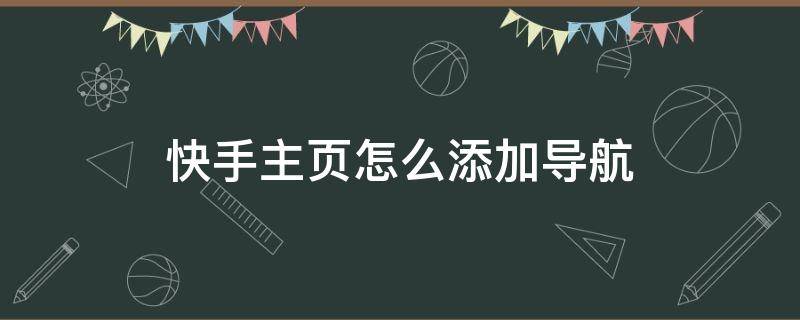 快手主页怎么添加导航